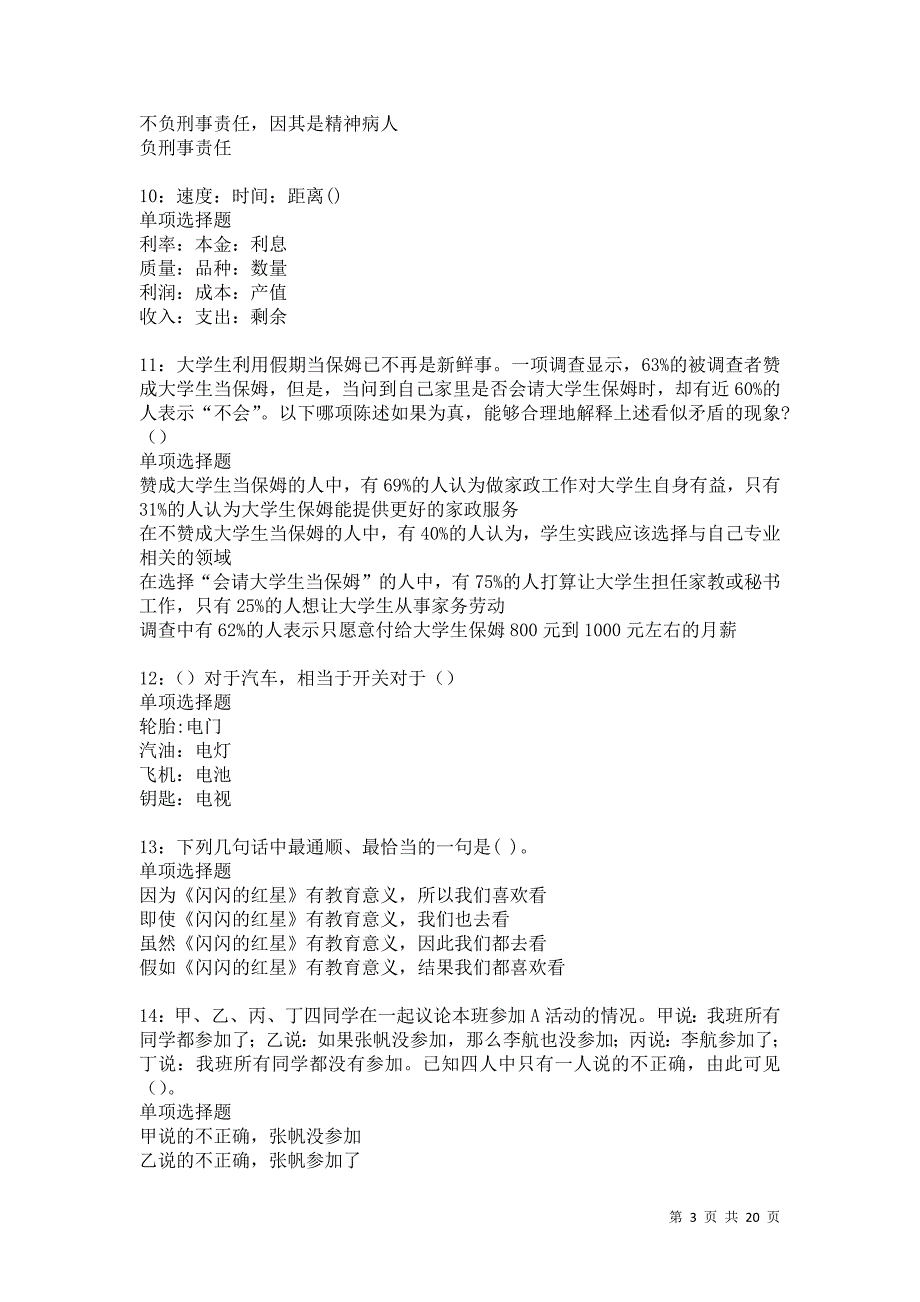 不负刑事责任，因其是精神病人
负刑事责任

10：速度：时间：距离()
单项选择题
利率：本金：利息
质量：品种：数量
利润：成本：产值
收入：支出：剩余

11：大学生利用假期当保姆已不再是新鲜事。一项调查显示，63%的被调查者赞成大学生当保姆，但是，当问到自己家里是否会请大学生保姆时，却有近60%的人表示“不会”。以下哪项陈述如果为真，能够合理地解释上述看似矛盾的现象？（）
单项选择题
赞成大学生当保姆的人中，有69%的人认为做家政工作对大学生自身有益，只有31%的人认为大学生保姆能提供更好的家政服务
在不赞成大学生当保姆的人中，有40%的人认为，学生实践应该选择与自己专业相关的领域
在选择“会请大学生当保姆”的人中，有75%的人打算让大学生担任家教或秘书工作，只有25%的人想让大学生从事家务劳动
调查中有62%的人表示只愿意付给大学生保姆800元到1000元左右的月薪

12：（）对于汽车，相当于开关对于（）
单项选择题
轮胎:电门
汽油：电灯
飞机：电池
钥匙：电视

13：下列几句话中最通顺、最恰当的一句是( )。
单项选择题
因为《闪闪的红星》有教育意义，所以我们喜欢看
即使《闪闪的红星》有教育意义，我们也去看
虽然《闪闪的红星》有教育意义，因此我们都去看
假如《闪闪的红星》有教育意义，结果我们都喜欢看

14：甲、乙、丙、丁四同学在一起议论本班参加A活动的情况。甲说：我班所有同学都参加了；乙说：如果张帆没参加，那么李航也没参加；丙说：李航参加了；丁说：我班所有同学都没有参加。已知四人中只有一人说的不正确，由此可见（）。
单项选择题
甲说的不正确，张帆没参加
乙说的不正确，张帆参加了

第 3 页 共 20 页